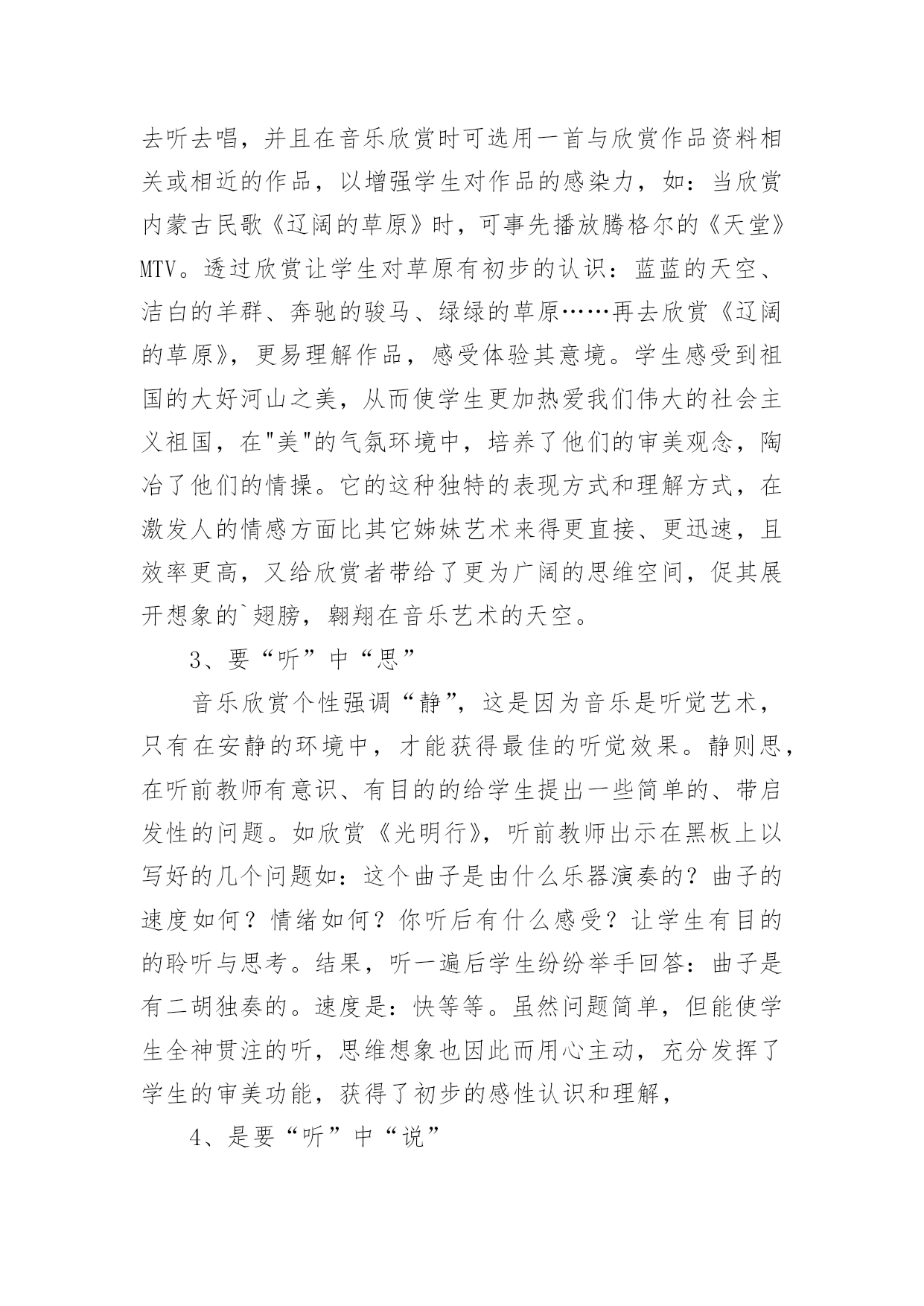 去听去唱，并且在音乐欣赏时可选用一首与欣赏作品资料相关或相近的作品，以增强学生对作品的感染力，如：当欣赏内蒙古民歌《辽阔的草原》时，可事先播放腾格尔的《天堂》MTV。透过欣赏让学生对草原有初步的认识：蓝蓝的天空、洁白的羊群、奔驰的骏马、绿绿的草原……再去欣赏《辽阔的草原》，更易理解作品，感受体验其意境。学生感受到祖国的大好河山之美，从而使学生更加热爱我们伟大的社会主义祖国，在"美"的气氛环境中，培养了他们的审美观念，陶冶了他们的情操。它的这种独特的表现方式和理解方式，在激发人的情感方面比其它姊妹艺术来得更直接、更迅速，且效率更高，又给欣赏者带给了更为广阔的思维空间，促其展开想象的`翅膀，翱翔在音乐艺术的天空。

3、要“听”中“思”

音乐欣赏个性强调“静”，这是因为音乐是听觉艺术，只有在安静的环境中，才能获得最佳的听觉效果。静则思，在听前教师有意识、有目的的给学生提出一些简单的、带启发性的问题。如欣赏《光明行》，听前教师出示在黑板上以写好的几个问题如：这个曲子是由什么乐器演奏的？曲子的速度如何？情绪如何？你听后有什么感受？让学生有目的的聆听与思考。结果，听一遍后学生纷纷举手回答：曲子是有二胡独奏的。速度是：快等等。虽然问题简单，但能使学生全神贯注的听，思维想象也因此而用心主动，充分发挥了学生的审美功能，获得了初步的感性认识和理解，

4、是要“听”中“说”